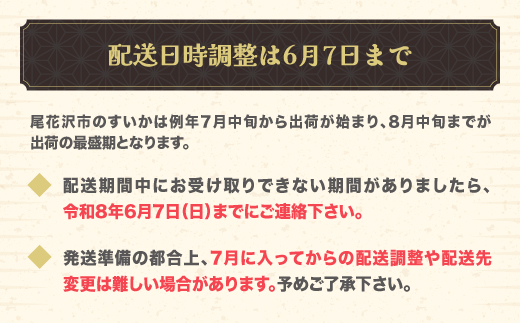 配送日時調整は6月7日まで

尾花沢市のすいかは例年7月中旬から出荷が始まり、8月中旬までが出荷の最盛期となります。

配送期間中にお受け取りできない期間がありましたら、令和8年6月7日(日)までにご連絡下さい。

発送準備の都合上、7月に入ってからの配送調整や配送先変更は難しい場合があります。予めご了承下さい。